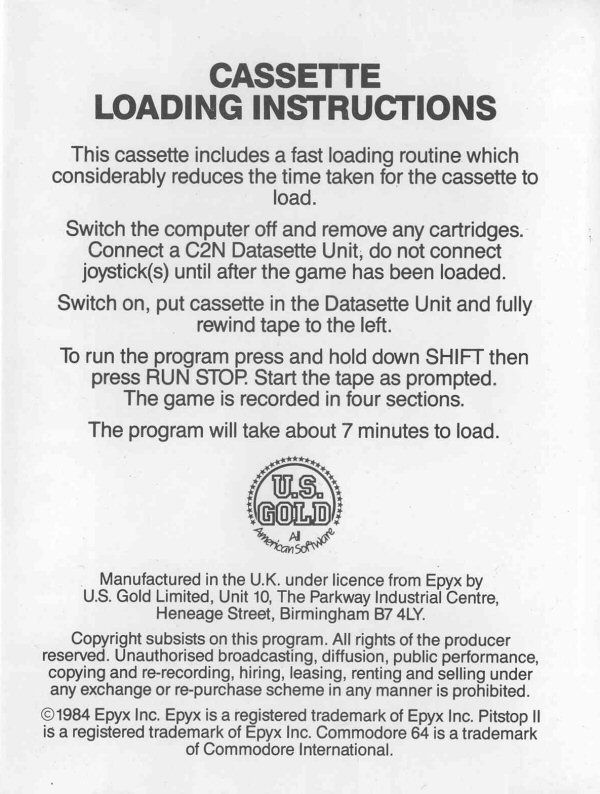 CASSETTE
LOADING INSTRUCTIONS

This cassette includes a fast loading routine which considerably reduces the time taken for the cassette to load.

Switch the computer off and remove any cartridges. Connect a C2N Datasette Unit, do not connect joystick(s) until after the game has been loaded.

Switch on, put cassette in the Datasette Unit and fully rewind tape to the left.

To run the program press and hold down SHIFT then press RUN STOP. Start the tape as prompted. The game is recorded in four sections.

The program will take about 7 minutes to load.

U.S. GOLD
All American Software

Manufactured in the U.K. under licence from Epyx by U.S. Gold Limited, Unit 10, The Parkway Industrial Centre, Heneage Street, Birmingham B7 4LY.

Copyright subsists on this program. All rights of the producer reserved. Unauthorised broadcasting, diffusion, public performance, copying and re-recording, hiring, leasing, renting and selling under any exchange or re-purchase scheme in any manner is prohibited.

©1984 Epyx Inc. Epyx is a registered trademark of Epyx Inc. Pitstop II is a registered trademark of Epyx Inc. Commodore 64 is a trademark of Commodore International.